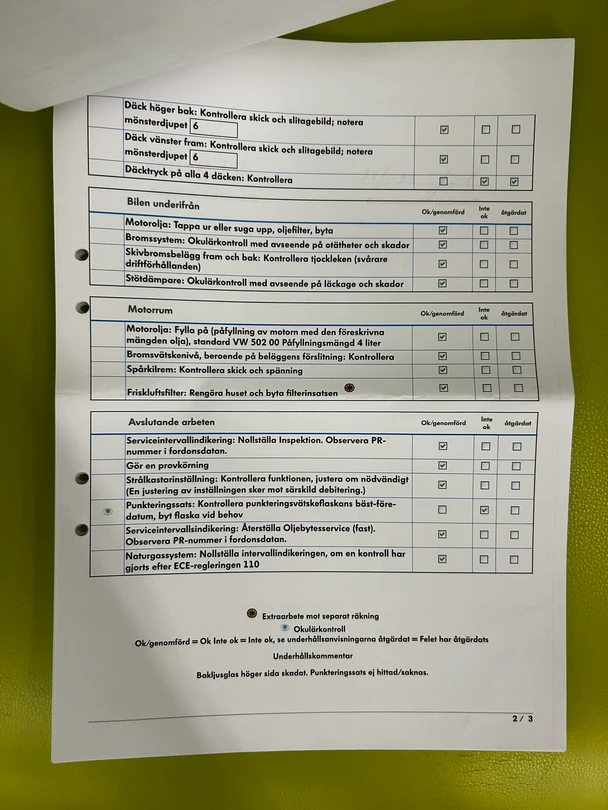 | | | | | |
|---|---|---|---|---|
| | Däck höger bak: Kontrollera skick och slitagebild; notera mönsterdjupet 6 | ☑ | ☐ | ☐ |
| | Däck vänster fram: Kontrollera skick och slitagebild; notera mönsterdjupet 6 | ☑ | ☐ | ☐ |
| | Däcktryck på alla 4 däcken: Kontrollera | ☐ | ☑ | ☑ |

| | Bilen underifrån | Ok/genomförd | Inte ok | åtgärdat |
|---|---|---|---|---|
| | Motorolja: Tappa ur eller suga upp, oljefilter, byta | ☑ | ☐ | ☐ |
| | Bromssystem: Okulärkontroll med avseende på otätheter och skador | ☑ | ☐ | ☐ |
| | Skivbromsbelägg fram och bak: Kontrollera tjockleken (svårare driftförhållanden) | ☑ | ☐ | ☐ |
| | Stötdämpare: Okulärkontroll med avseende på läckage och skador | ☑ | ☐ | ☐ |

| | Motorrum | Ok/genomförd | Inte ok | åtgärdat |
|---|---|---|---|---|
| | Motorolja: Fylla på (påfyllning av motorn med den föreskrivna mängden olja), standard VW 502 00 Påfyllningsmängd 4 liter | ☑ | ☐ | ☐ |
| | Bromsvätskenivå, beroende på beläggens förslitning: Kontrollera | ☑ | ☐ | ☐ |
| | Spårkilrem: Kontrollera skick och spänning | ☑ | ☐ | ☐ |
| | Friskluftsfilter: Rengöra huset och byta filterinsatsen | ☑ | ☐ | ☐ |

| | Avslutande arbeten | Ok/genomförd | Inte ok | åtgärdat |
|---|---|---|---|---|
| | Serviceintervallindikering: Nollställa Inspektion. Observera PR-nummer i fordonsdatan. | ☑ | ☐ | ☐ |
| | Gör en provkörning | ☑ | ☐ | ☐ |
| | Strålkastarinställning: Kontrollera funktionen, justera om nödvändigt (En justering av inställningen sker mot särskild debitering.) | ☑ | ☐ | ☐ |
| | Punkteringssats: Kontrollera punkteringsvätskeflaskans bäst-före-datum, byt flaska vid behov | ☐ | ☑ | ☐ |
| | Serviceintervallsindikering: Återställa Oljebytesservice (fast). Observera PR-nummer i fordonsdatan. | ☑ | ☐ | ☐ |
| | Naturgassystem: Nollställa intervallindikeringen, om en kontroll har gjorts efter ECE-regleringen 110 | ☑ | ☐ | ☐ |

Extraarbete mot separat räkning
Okulärkontroll
Ok/genomförd = Ok Inte ok = Inte ok, se underhållsanvisningarna åtgärdat = Felet har åtgärdats

Underhållskommentar

Bakljusglas höger sida skadat. Punkteringssats ej hittad/saknas.

2 / 3